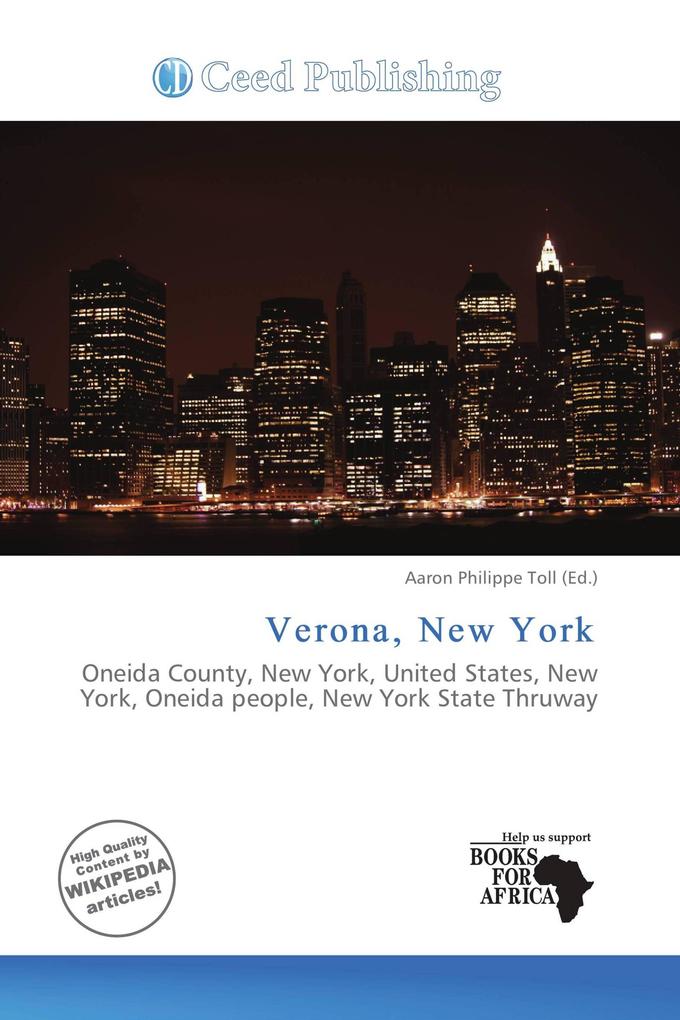 CD Ceed Publishing

Aaron Philippe Toll (Ed.)

Verona, New York

Oneida County, New York, United States, New York, Oneida people, New York State Thruway

High Quality Content by WIKIPEDIA articles!

Help us support
BOOKS FOR AFRICA